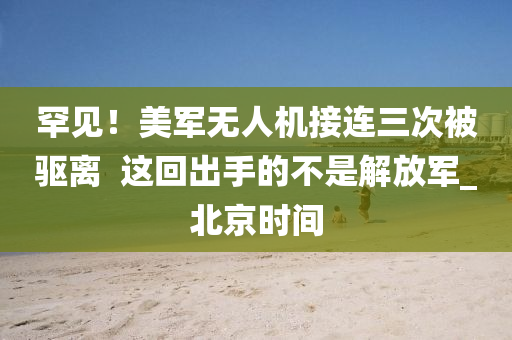 罕见！美军无人机接连三次被驱离 这回出手的不是解放军_北京时间